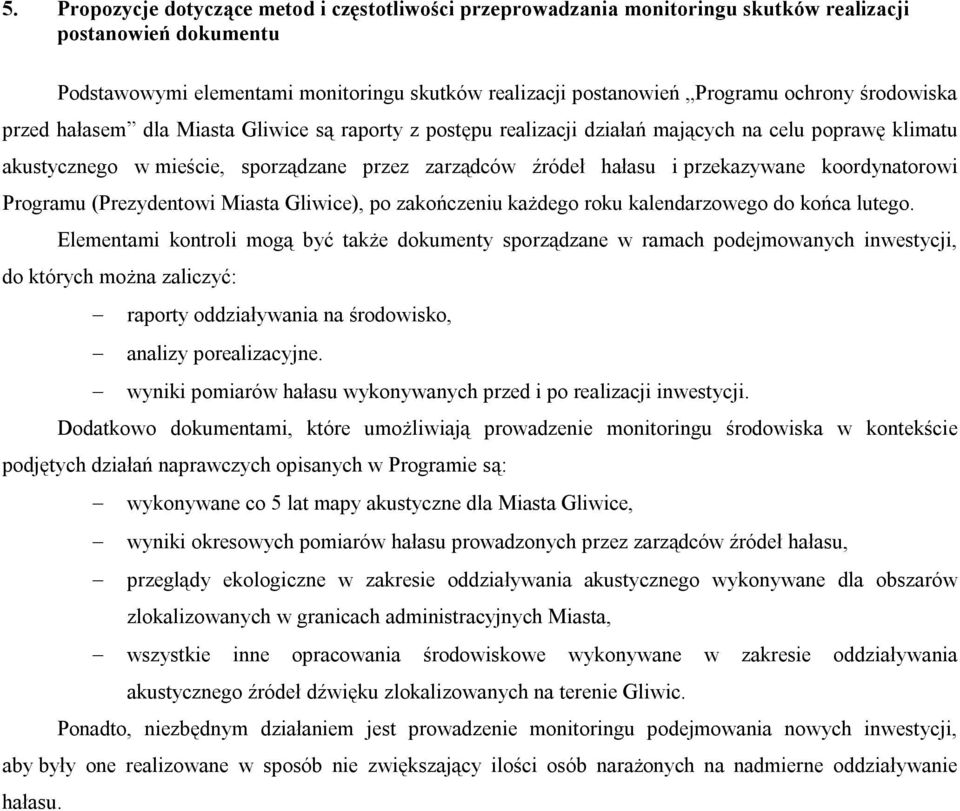 5. Propozycje dotyczące metod i częstotliwości przeprowadzania monitoringu skutków realizacji postanowień dokumentu

Podstawowymi elementami monitoringu skutków realizacji postanowień „Programu ochrony środowiska przed hałasem” dla Miasta Gliwice są raporty z postępu realizacji działań mających na celu poprawę klimatu akustycznego w mieście, sporządzane przez zarządców źródeł hałasu i przekazywane koordynatorowi Programu (Prezydentowi Miasta Gliwice), po zakończeniu każdego roku kalendarzowego do końca lutego.

Elementami kontroli mogą być także dokumenty sporządzane w ramach podejmowanych inwestycji, do których można zaliczyć:

– raporty oddziaływania na środowisko,
– analizy porealizacyjne.
– wyniki pomiarów hałasu wykonywanych przed i po realizacji inwestycji.

Dodatkowo dokumentami, które umożliwiają prowadzenie monitoringu środowiska w kontekście podjętych działań naprawczych opisanych w Programie są:

– wykonywane co 5 lat mapy akustyczne dla Miasta Gliwice,
– wyniki okresowych pomiarów hałasu prowadzonych przez zarządców źródeł hałasu,
– przeglądy ekologiczne w zakresie oddziaływania akustycznego wykonywane dla obszarów zlokalizowanych w granicach administracyjnych Miasta,
– wszystkie inne opracowania środowiskowe wykonywane w zakresie oddziaływania akustycznego źródeł dźwięku zlokalizowanych na terenie Gliwic.

Ponadto, niezbędnym działaniem jest prowadzenie monitoringu podejmowania nowych inwestycji, aby były one realizowane w sposób nie zwiększający ilości osób narażonych na nadmierne oddziaływanie hałasu.